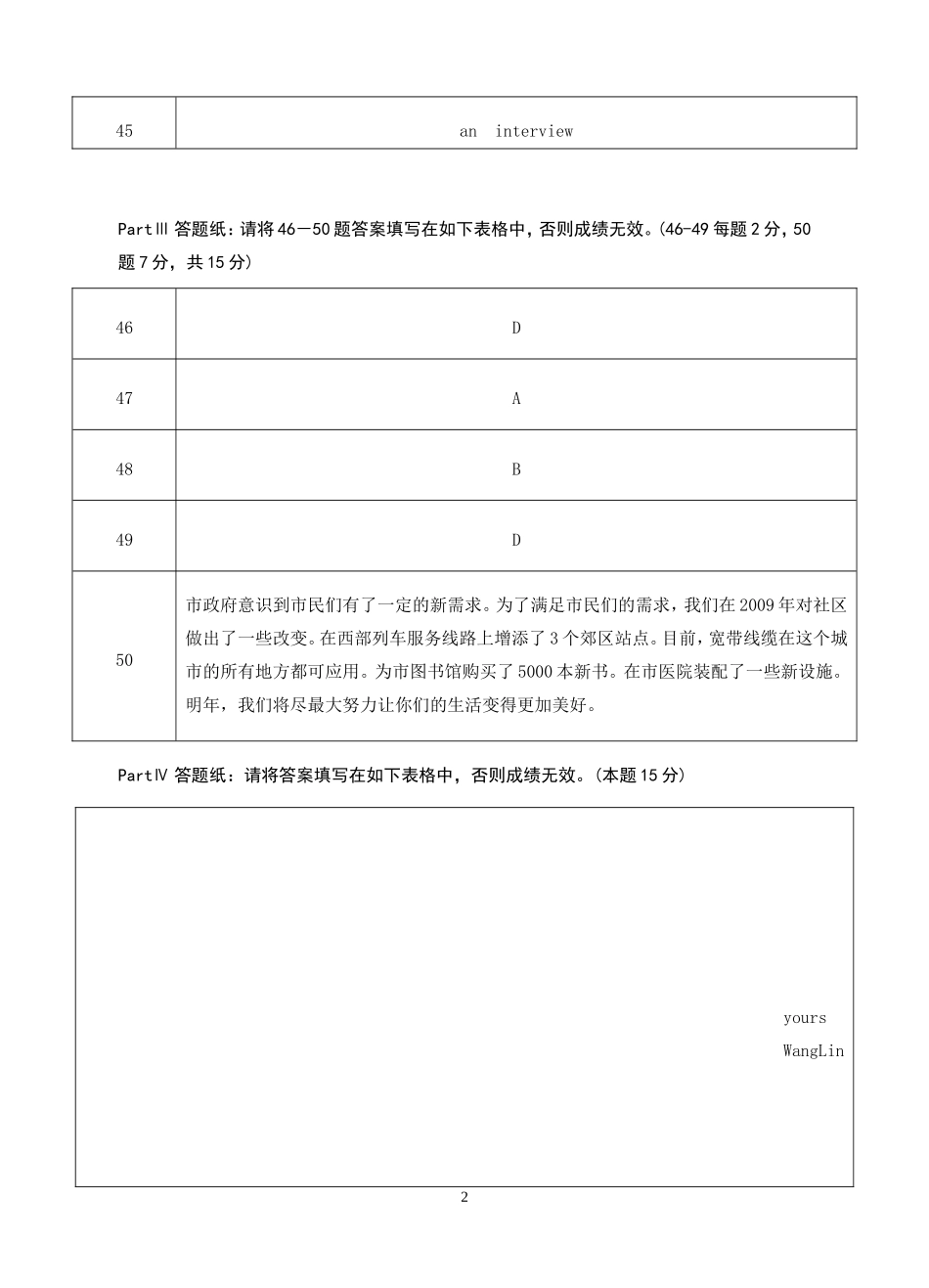 | 45 | an interview |
|---|---|

PartⅢ 答题纸：请将46—50题答案填写在如下表格中，否则成绩无效。(46-49每题2分，50题7分，共15分)

| 46 | D |
|---|---|
| 47 | A |
| 48 | B |
| 49 | D |
| 50 | 市政府意识到市民们有了一定的新需求。为了满足市民们的需求，我们在2009年对社区做出了一些改变。在西部列车服务线路上增添了3个郊区站点。目前，宽带线缆在这个城市的所有地方都可应用。为市图书馆购买了5000本新书。在市医院装配了一些新设施。明年，我们将尽最大努力让你们的生活变得更加美好。 |

PartⅣ 答题纸：请将答案填写在如下表格中，否则成绩无效。(本题15分)

yours
WangLin

2